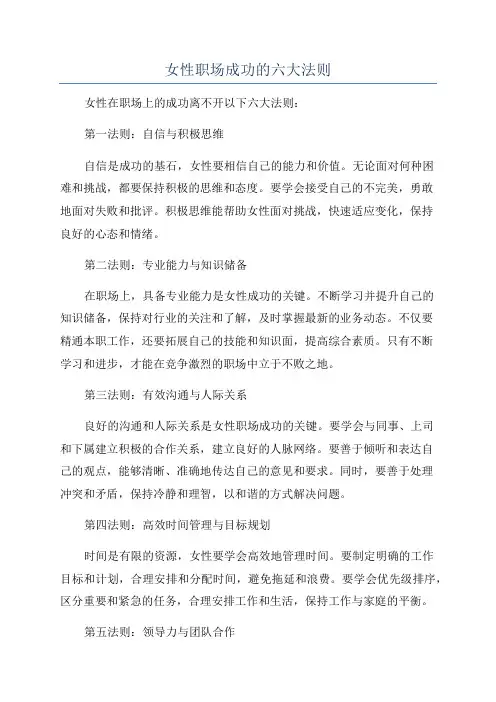 女性职场成功的六大法则

女性在职场上的成功离不开以下六大法则：

第一法则：自信与积极思维

自信是成功的基石，女性要相信自己的能力和价值。无论面对何种困难和挑战，都要保持积极的思维和态度。要学会接受自己的不完美，勇敢地面对失败和批评。积极思维能帮助女性面对挑战，快速适应变化，保持良好的心态和情绪。

第二法则：专业能力与知识储备

在职场上，具备专业能力是女性成功的关键。不断学习并提升自己的知识储备，保持对行业的关注和了解，及时掌握最新的业务动态。不仅要精通本职工作，还要拓展自己的技能和知识面，提高综合素质。只有不断学习和进步，才能在竞争激烈的职场中立于不败之地。

第三法则：有效沟通与人际关系

良好的沟通和人际关系是女性职场成功的关键。要学会与同事、上司和下属建立积极的合作关系，建立良好的人脉网络。要善于倾听和表达自己的观点，能够清晰、准确地传达自己的意见和要求。同时，要善于处理冲突和矛盾，保持冷静和理智，以和谐的方式解决问题。

第四法则：高效时间管理与目标规划

时间是有限的资源，女性要学会高效地管理时间。要制定明确的工作目标和计划，合理安排和分配时间，避免拖延和浪费。要学会优先级排序，区分重要和紧急的任务，合理安排工作和生活，保持工作与家庭的平衡。

第五法则：领导力与团队合作